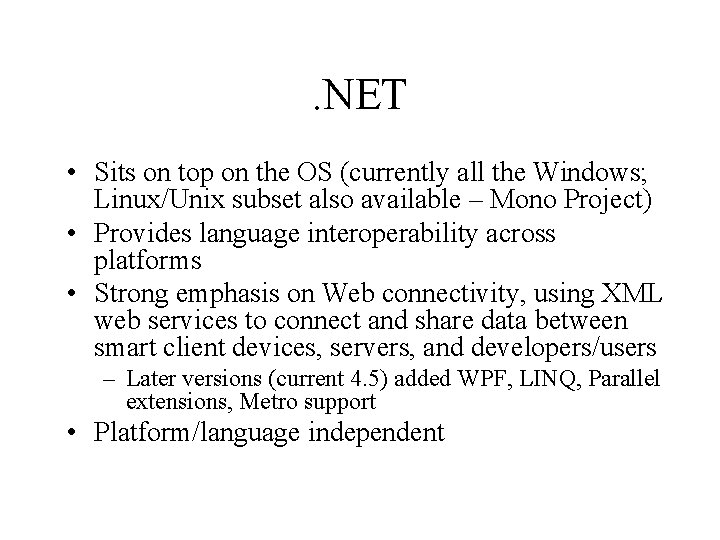 .NET

• Sits on top on the OS (currently all the Windows; Linux/Unix subset also available – Mono Project)
• Provides language interoperability across platforms
• Strong emphasis on Web connectivity, using XML web services to connect and share data between smart client devices, servers, and developers/users
– Later versions (current 4.5) added WPF, LINQ, Parallel extensions, Metro support
• Platform/language independent